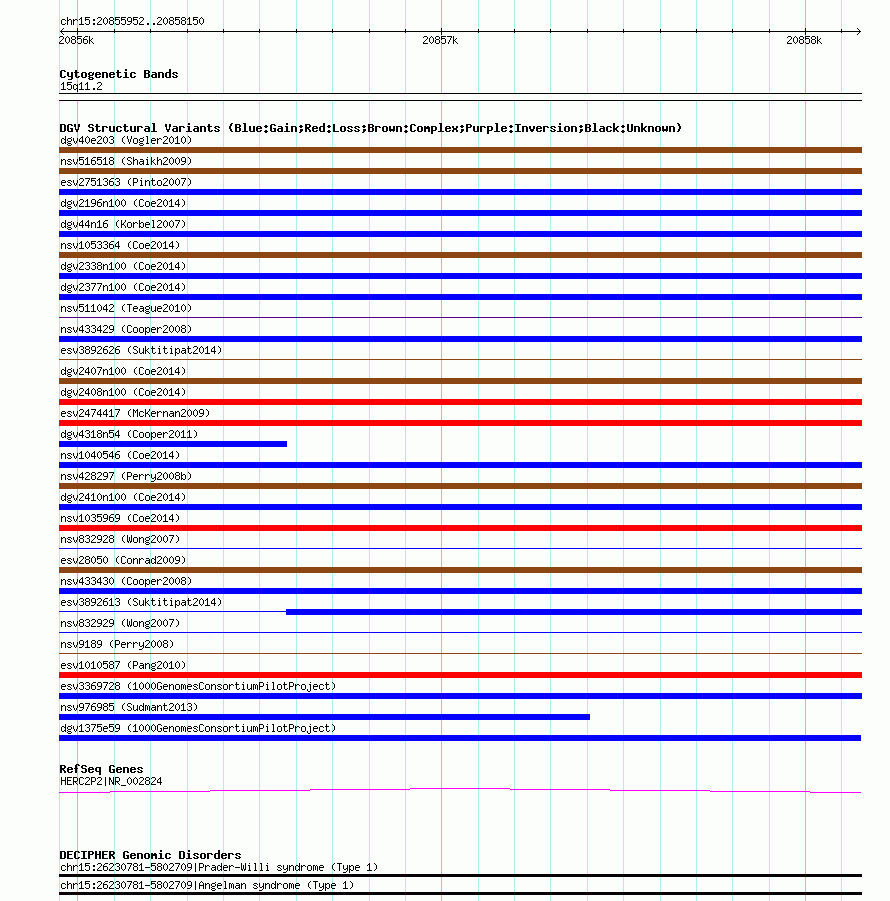 chr15:20855952..20858150
20856k
20857k
20858k

Cytogenetic Bands
15q11.2

DGV Structural Variants (Blue:Gain;Red:Loss;Brown:Complex;Purple:Inversion;Black:Unknown)
dgv40e203 (Vogler2010)
nsv516518 (Shaikh2009)
esv2751363 (Pinto2007)
dgv2196n100 (Coe2014)
dgv44n16 (Korbel2007)
nsv1053364 (Coe2014)
dgv2338n100 (Coe2014)
dgv2377n100 (Coe2014)
nsv511042 (Teague2010)
nsv433429 (Cooper2008)
esv3892626 (Suktitipat2014)
dgv2407n100 (Coe2014)
dgv2408n100 (Coe2014)
esv2474417 (McKernan2009)
dgv4318n54 (Cooper2011)
nsv1040546 (Coe2014)
nsv428297 (Perry2008b)
dgv2410n100 (Coe2014)
nsv1035969 (Coe2014)
nsv832928 (Wong2007)
esv28050 (Conrad2009)
nsv433430 (Cooper2008)
esv3892613 (Suktitipat2014)
nsv832929 (Wong2007)
nsv9189 (Perry2008)
esv1010587 (Pang2010)
esv3369728 (1000GenomesConsortiumPilotProject)
nsv976985 (Sudmant2013)
dgv1375e59 (1000GenomesConsortiumPilotProject)

RefSeq Genes
HERC2P2|NR_002824

DECIPHER Genomic Disorders
chr15:26230781-5802709|Prader-Willi syndrome (Type 1)
chr15:26230781-5802709|Angelman syndrome (Type 1)